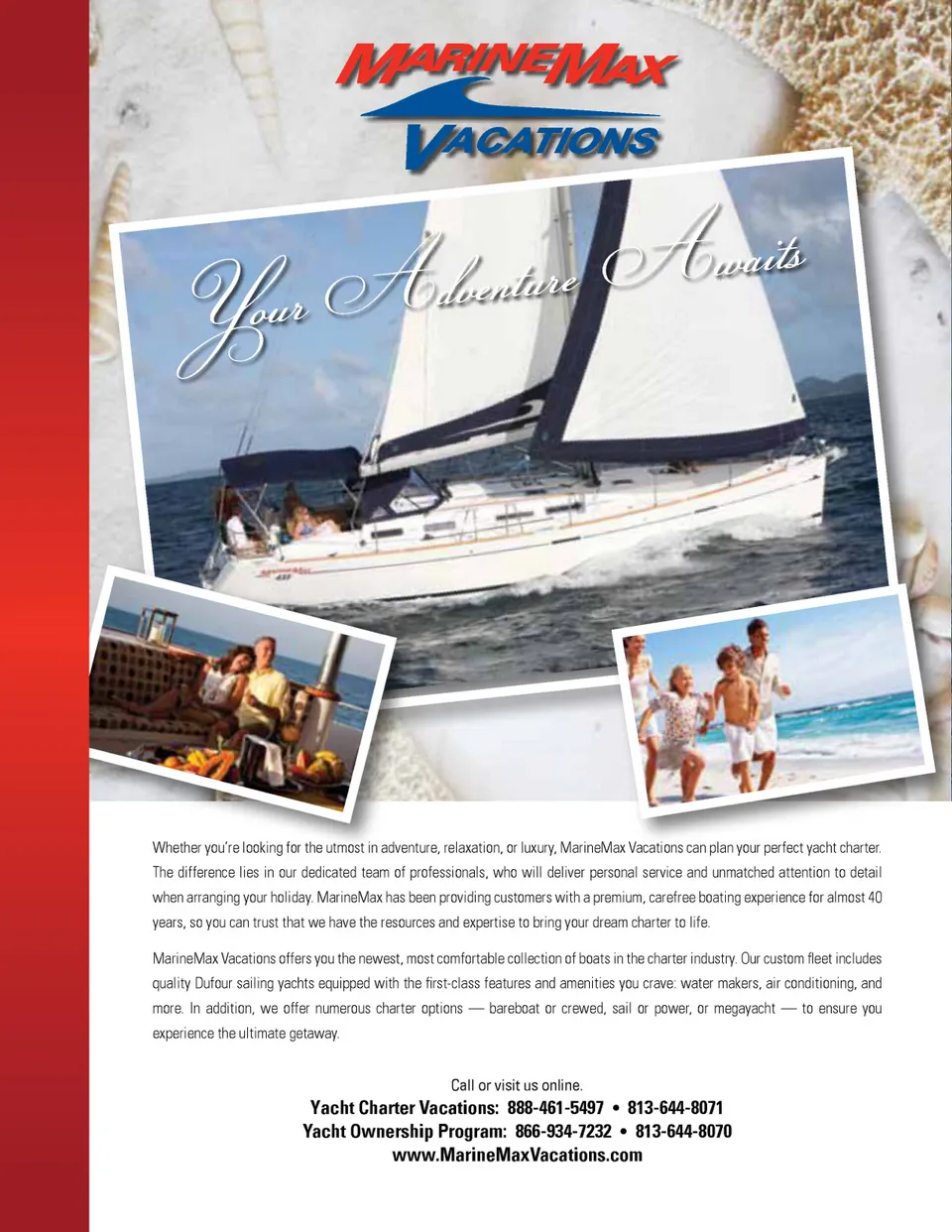 MARINEMAX
VACATIONS

Your Adventure Awaits

Whether you're looking for the utmost in adventure, relaxation, or luxury, MarineMax Vacations can plan your perfect yacht charter. The difference lies in our dedicated team of professionals, who will deliver personal service and unmatched attention to detail when arranging your holiday. MarineMax has been providing customers with a premium, carefree boating experience for almost 40 years, so you can trust that we have the resources and expertise to bring your dream charter to life.

MarineMax Vacations offers you the newest, most comfortable collection of boats in the charter industry. Our custom fleet includes quality Dufour sailing yachts equipped with the first-class features and amenities you crave: water makers, air conditioning, and more. In addition, we offer numerous charter options — bareboat or crewed, sail or power, or megayacht — to ensure you experience the ultimate getaway.

Call or visit us online.
Yacht Charter Vacations: 888-461-5497 • 813-644-8071
Yacht Ownership Program: 866-934-7232 • 813-644-8070
www.MarineMaxVacations.com